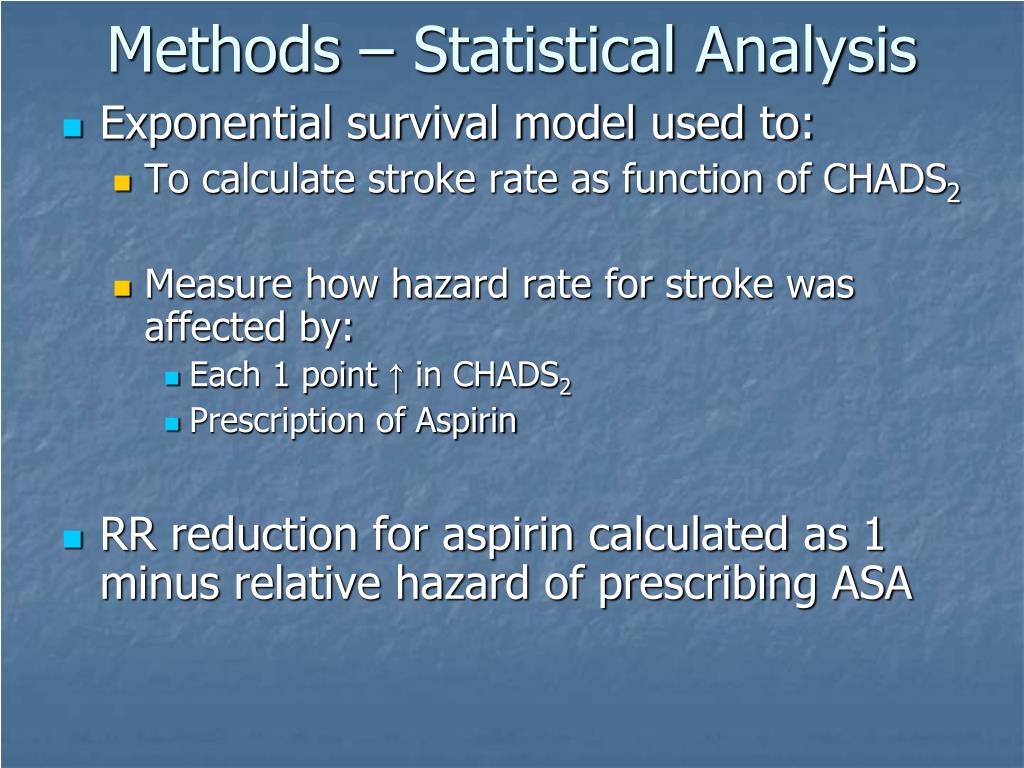 Methods – Statistical Analysis

Exponential survival model used to:

To calculate stroke rate as function of $CHADS_2$

Measure how hazard rate for stroke was affected by:

Each 1 point ↑ in $CHADS_2$

Prescription of Aspirin

RR reduction for aspirin calculated as 1 minus relative hazard of prescribing ASA